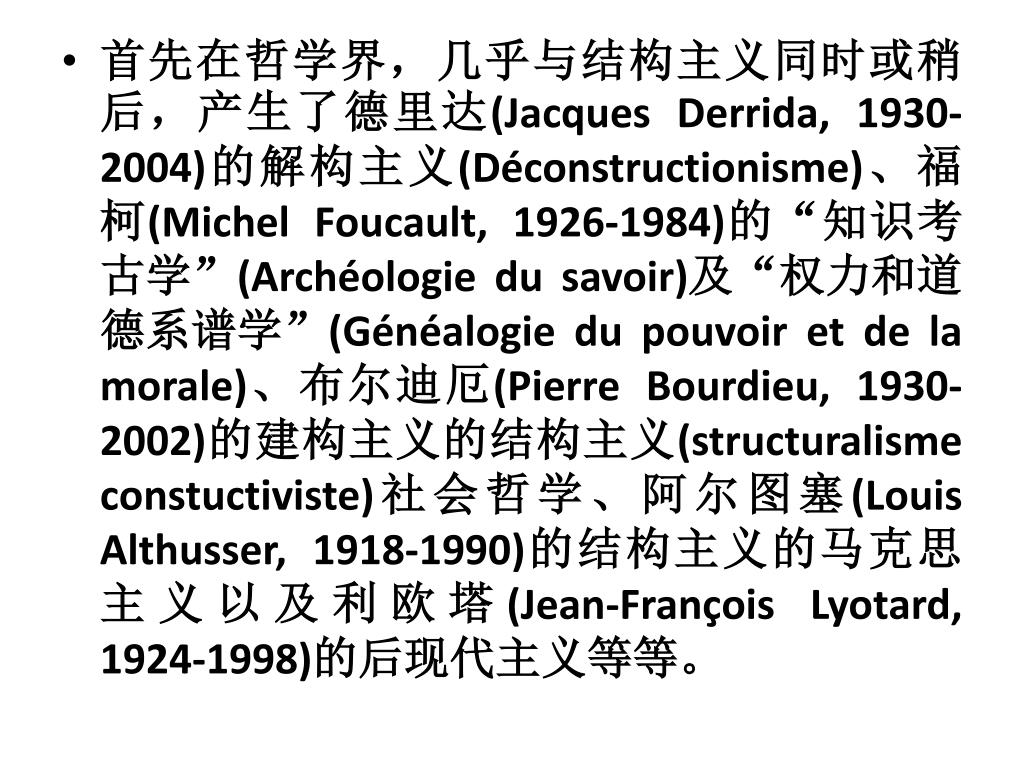 • 首先在哲学界，几乎与结构主义同时或稍后，产生了德里达(Jacques Derrida, 1930-2004)的解构主义(Déconstructionisme)、福柯(Michel Foucault, 1926-1984)的“知识考古学”(Archéologie du savoir)及“权力和道德系谱学”(Généalogie du pouvoir et de la morale)、布尔迪厄(Pierre Bourdieu, 1930-2002)的建构主义的结构主义(structuralisme constuctiviste)社会哲学、阿尔图塞(Louis Althusser, 1918-1990)的结构主义的马克思主义以及利欧塔(Jean-François Lyotard, 1924-1998)的后现代主义等等。